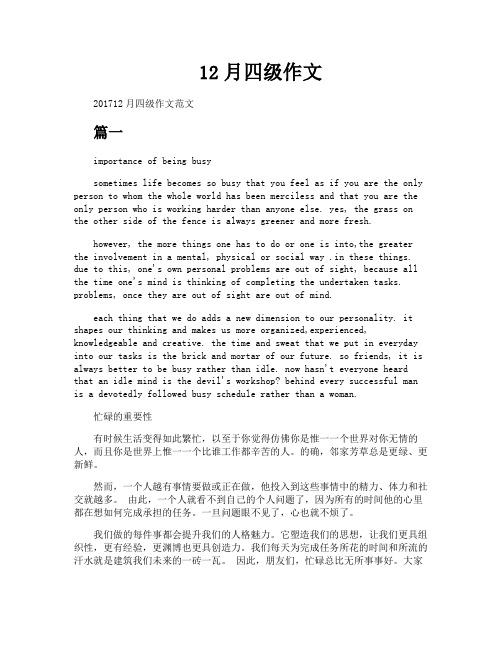 12月四级作文

201712月四级作文范文

篇一

importance of being busy

sometimes life becomes so busy that you feel as if you are the only person to whom the whole world has been merciless and that you are the only person who is working harder than anyone else. yes, the grass on the other side of the fence is always greener and more fresh.

however, the more things one has to do or one is into,the greater the involvement in a mental, physical or social way .in these things. due to this, one's own personal problems are out of sight, because all the time one's mind is thinking of completing the undertaken tasks. problems, once they are out of sight are out of mind.

each thing that we do adds a new dimension to our personality. it shapes our thinking and makes us more organized,experienced, knowledgeable and creative. the time and sweat that we put in everyday into our tasks is the brick and mortar of our future. so friends, it is always better to be busy rather than idle. now hasn't everyone heard that an idle mind is the devil's workshop? behind every successful man is a devotedly followed busy schedule rather than a woman.

忙碌的重要性

有时候生活变得如此繁忙，以至于你觉得仿佛你是惟一一个世界对你无情的人，而且你是世界上惟一一个比谁工作都辛苦的人。的确，邻家芳草总是更绿、更新鲜。

然而，一个人越有事情要做或正在做，他投入到这些事情中的精力、体力和社交就越多。 由此，一个人就看不到自己的个人问题了，因为所有的时间他的心里都在想如何完成承担的任务。一旦问题眼不见了，心也就不烦了。

我们做的每件事都会提升我们的人格魅力。它塑造我们的思想，让我们更具组织性，更有经验，更渊博也更具创造力。我们每天为完成任务所花的时间和所流的汗水就是建筑我们未来的一砖一瓦。 因此，朋友们，忙碌总比无所事事好。大家